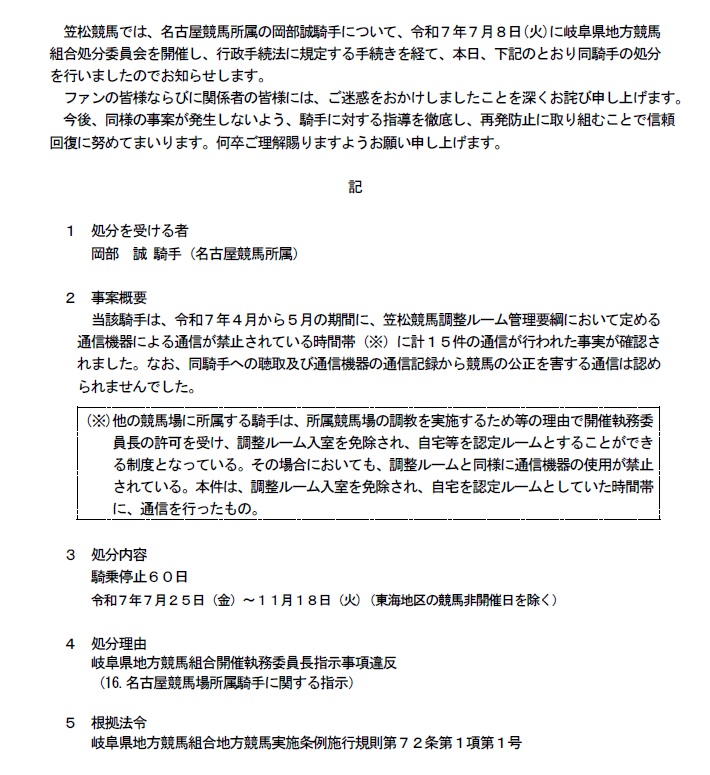 笠松競馬では、名古屋競馬所属の岡部誠騎手について、令和７年７月８日(火)に岐阜県地方競馬組合処分委員会を開催し、行政手続法に規定する手続きを経て、本日、下記のとおり同騎手の処分を行いましたのでお知らせします。
ファンの皆様ならびに関係者の皆様には、ご迷惑をおかけしましたことを深くお詫び申し上げます。
今後、同様の事案が発生しないよう、騎手に対する指導を徹底し、再発防止に取り組むことで信頼回復に努めてまいります。何卒ご理解賜りますようお願い申し上げます。

記

１　処分を受ける者
岡部　誠 騎手（名古屋競馬所属）

２　事案概要
当該騎手は、令和７年４月から５月の期間に、笠松競馬調整ルーム管理要綱において定める通信機器による通信が禁止されている時間帯（※）に計１５件の通信が行われた事実が確認されました。なお、同騎手への聴取及び通信機器の通信記録から競馬の公正を害する通信は認められませんでした。

（※）他の競馬場に所属する騎手は、所属競馬場の調教を実施するため等の理由で開催執務委員長の許可を受け、調整ルーム入室を免除され、自宅等を認定ルームとすることができる制度となっている。その場合においても、調整ルームと同様に通信機器の使用が禁止されている。本件は、調整ルーム入室を免除され、自宅を認定ルームとしていた時間帯に、通信を行ったもの。

３　処分内容
騎乗停止６０日
令和７年７月２５日（金）～１１月１８日（火）（東海地区の競馬非開催日を除く）

４　処分理由
岐阜県地方競馬組合開催執務委員長指示事項違反
（16. 名古屋競馬場所属騎手に関する指示）

５　根拠法令
岐阜県地方競馬組合地方競馬実施条例施行規則第７２条第１項第１号